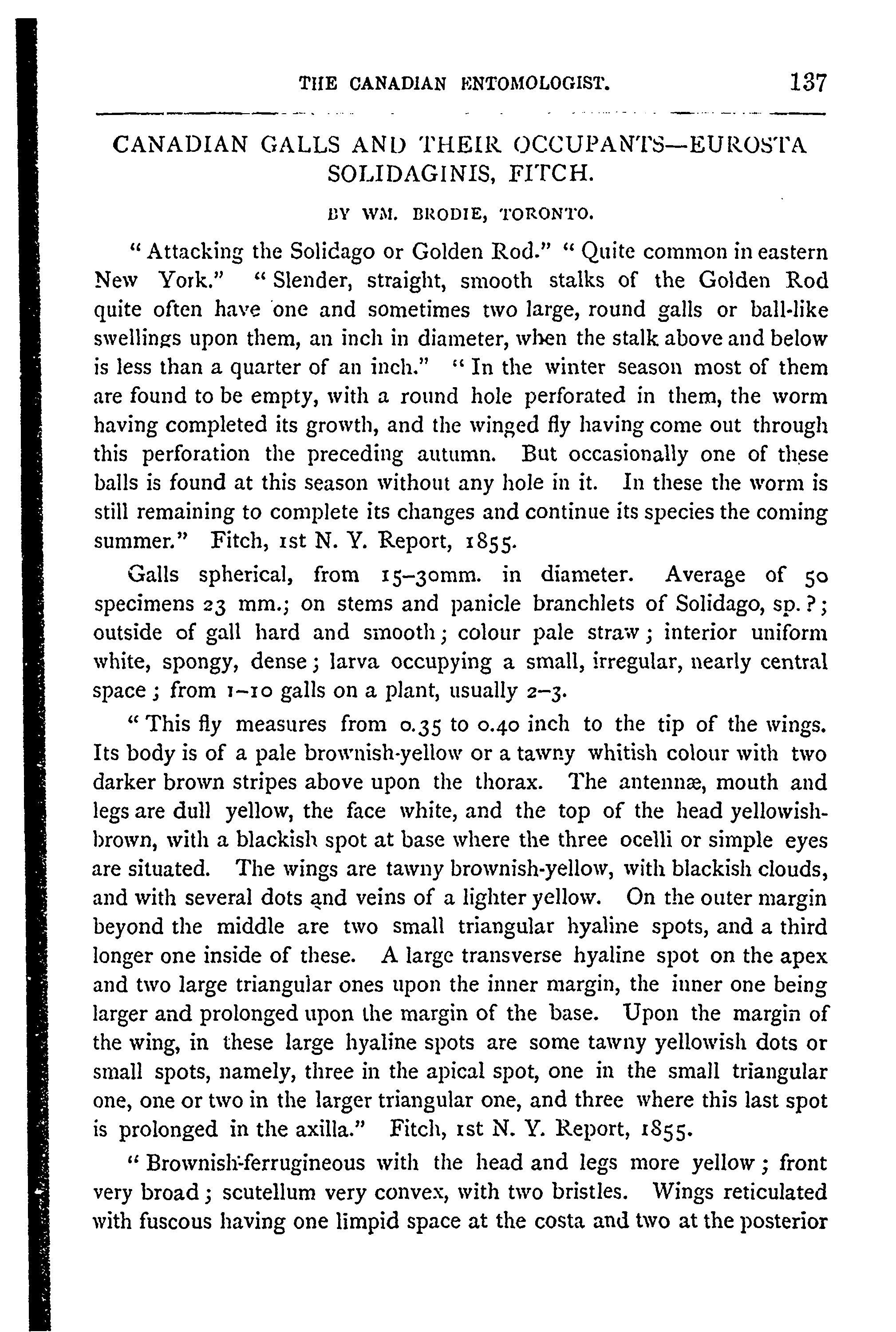 THE CANADIAN ENTOMOLOGIST. 137

CANADIAN GALLS AND THEIR OCCUPANTS—EUROSTA SOLIDAGINIS, FITCH.

BY WM. BRODIE, TORONTO.

" Attacking the Solidago or Golden Rod." " Quite common in eastern New York." " Slender, straight, smooth stalks of the Golden Rod quite often have one and sometimes two large, round galls or ball-like swellings upon them, an inch in diameter, when the stalk above and below is less than a quarter of an inch." " In the winter season most of them are found to be empty, with a round hole perforated in them, the worm having completed its growth, and the winged fly having come out through this perforation the preceding autumn. But occasionally one of these balls is found at this season without any hole in it. In these the worm is still remaining to complete its changes and continue its species the coming summer." Fitch, 1st N. Y. Report, 1855.

Galls spherical, from 15–30mm. in diameter. Average of 50 specimens 23 mm.; on stems and panicle branchlets of Solidago, sp. ?; outside of gall hard and smooth; colour pale straw; interior uniform white, spongy, dense; larva occupying a small, irregular, nearly central space; from 1–10 galls on a plant, usually 2–3.

" This fly measures from 0.35 to 0.40 inch to the tip of the wings. Its body is of a pale brownish-yellow or a tawny whitish colour with two darker brown stripes above upon the thorax. The antennæ, mouth and legs are dull yellow, the face white, and the top of the head yellowish-brown, with a blackish spot at base where the three ocelli or simple eyes are situated. The wings are tawny brownish-yellow, with blackish clouds, and with several dots and veins of a lighter yellow. On the outer margin beyond the middle are two small triangular hyaline spots, and a third longer one inside of these. A large transverse hyaline spot on the apex and two large triangular ones upon the inner margin, the inner one being larger and prolonged upon the margin of the base. Upon the margin of the wing, in these large hyaline spots are some tawny yellowish dots or small spots, namely, three in the apical spot, one in the small triangular one, one or two in the larger triangular one, and three where this last spot is prolonged in the axilla." Fitch, 1st N. Y. Report, 1855.

" Brownish-ferrugineous with the head and legs more yellow; front very broad; scutellum very convex, with two bristles. Wings reticulated with fuscous having one limpid space at the costa and two at the posterior